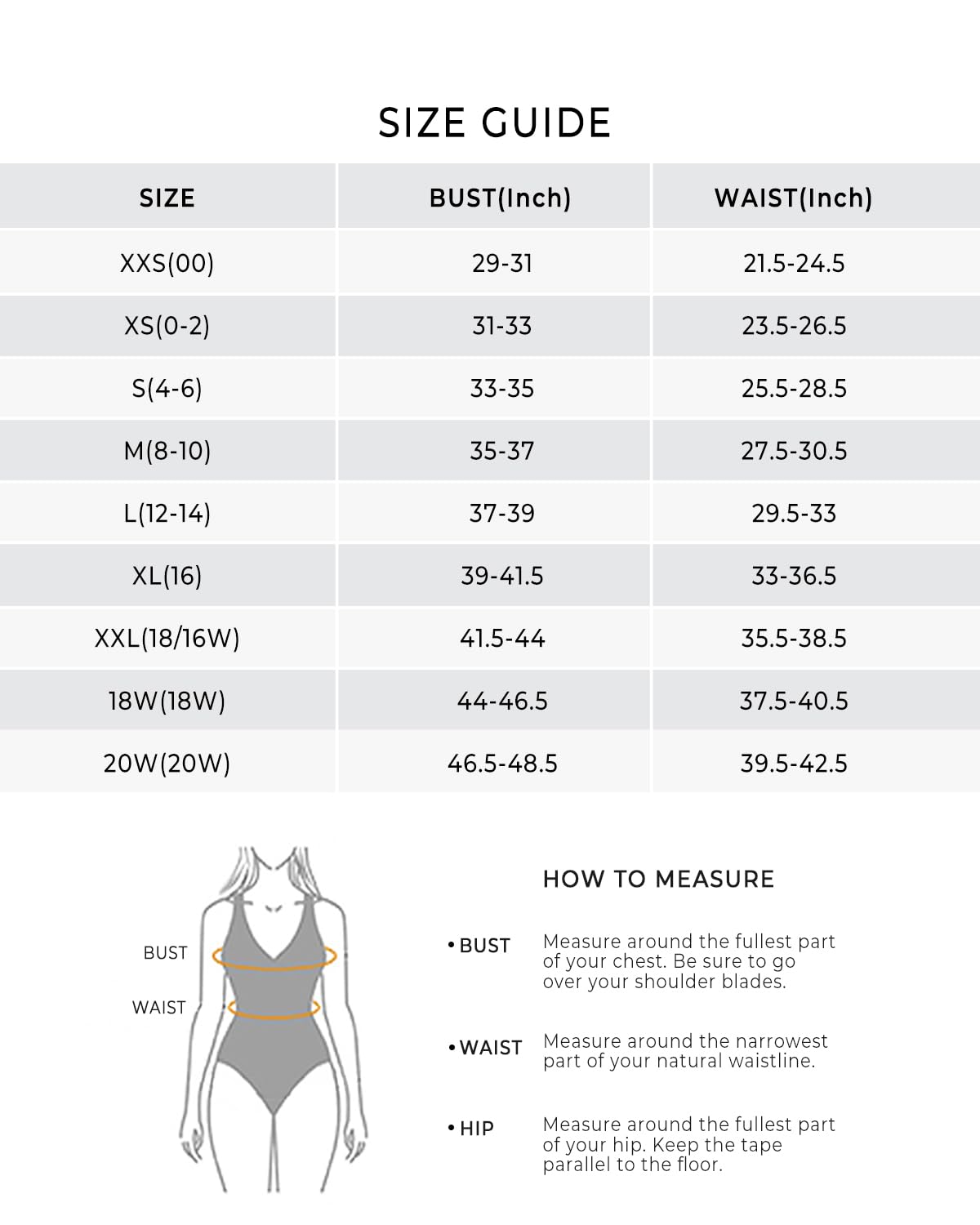 SIZE GUIDE

| SIZE | BUST(Inch) | WAIST(Inch) |
|---|---|---|
| XXS(00) | 29-31 | 21.5-24.5 |
| XS(0-2) | 31-33 | 23.5-26.5 |
| S(4-6) | 33-35 | 25.5-28.5 |
| M(8-10) | 35-37 | 27.5-30.5 |
| L(12-14) | 37-39 | 29.5-33 |
| XL(16) | 39-41.5 | 33-36.5 |
| XXL(18/16W) | 41.5-44 | 35.5-38.5 |
| 18W(18W) | 44-46.5 | 37.5-40.5 |
| 20W(20W) | 46.5-48.5 | 39.5-42.5 |

BUST

WAIST

HOW TO MEASURE

• BUST Measure around the fullest part of your chest. Be sure to go over your shoulder blades.

• WAIST Measure around the narrowest part of your natural waistline.

• HIP Measure around the fullest part of your hip. Keep the tape parallel to the floor.